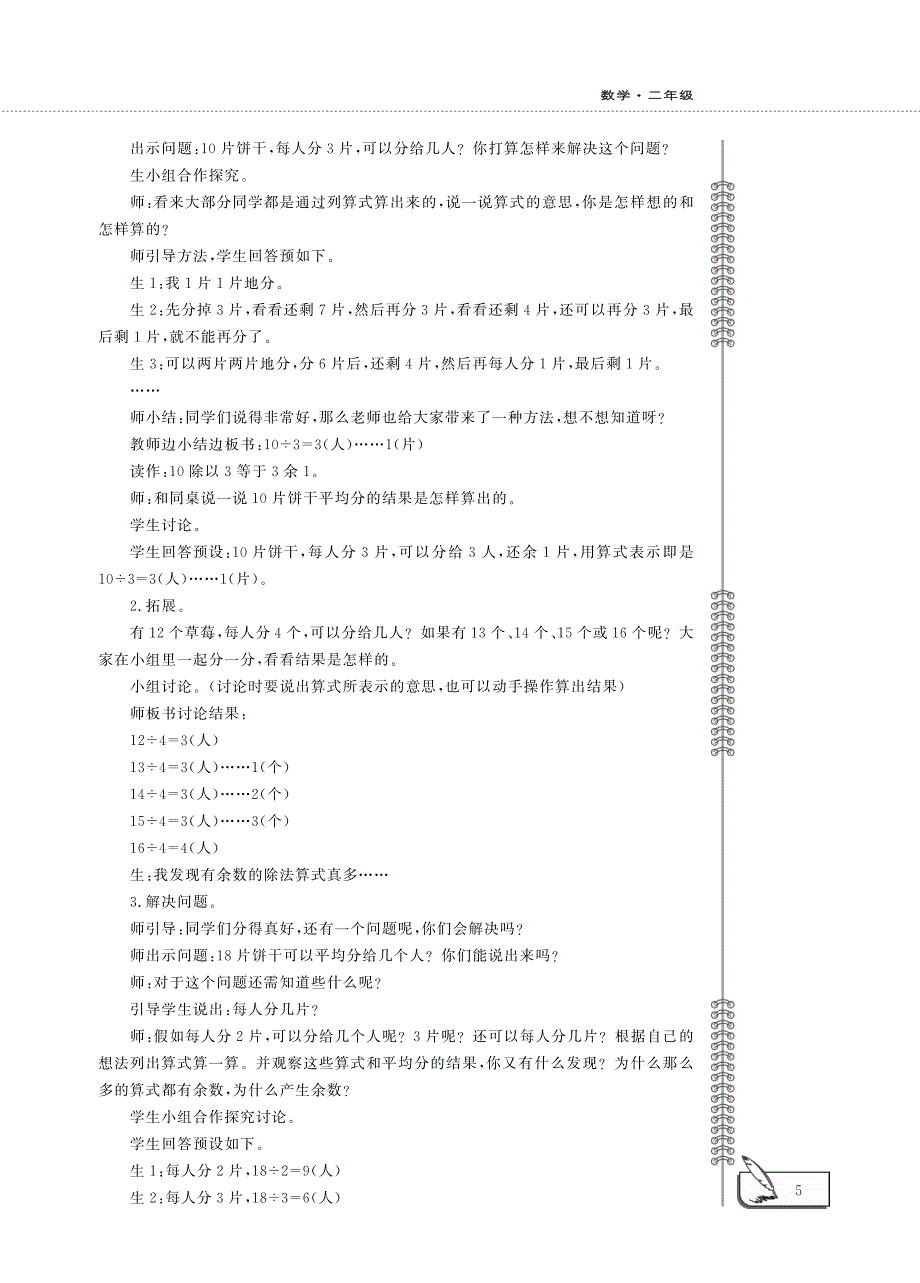 数学·二年级

出示问题：10片饼干，每人分3片，可以分给几人？你打算怎样来解决这个问题？

生小组合作探究。

师：看来大部分同学都是通过列算式算出来的，说一说算式的意思，你是怎样想的和怎样算的？

师引导方法，学生回答预如下。

生1：我1片1片地分。

生2：先分掉3片，看看还剩7片，然后再分3片，看看还剩4片，还可以再分3片，最后剩1片，就不能再分了。

生3：可以两片两片地分，分6片后，还剩4片，然后再每人分1片，最后剩1片。

……

师小结：同学们说得非常好，那么老师也给大家带来了一种方法，想不想知道呀？

教师边小结边板书：$10\div3=3$(人)……1(片)

读作：10除以3等于3余1。

师：和同桌说一说10片饼干平均分的结果是怎样算出的。

学生讨论。

学生回答预设：10片饼干，每人分3片，可以分给3人，还余1片，用算式表示即是$10\div3=3$(人)……1(片)。

2.拓展。

有12个草莓，每人分4个，可以分给几人？如果有13个、14个、15个或16个呢？大家在小组里一起分一分，看看结果是怎样的。

小组讨论。(讨论时要说出算式所表示的意思，也可以动手操作算出结果)

师板书讨论结果：

$12\div4=3$(人)

$13\div4=3$(人)……1(个)

$14\div4=3$(人)……2(个)

$15\div4=3$(人)……3(个)

$16\div4=4$(人)

生：我发现有余数的除法算式真多……

3.解决问题。

师引导：同学们分得真好，还有一个问题呢，你们会解决吗？

师出示问题：18片饼干可以平均分给几个人？你们能说出来吗？

师：对于这个问题还需知道些什么呢？

引导学生说出：每人分几片？

师：假如每人分2片，可以分给几个人呢？3片呢？还可以每人分几片？根据自己的想法列出算式算一算。并观察这些算式和平均分的结果，你又有什么发现？为什么那么多的算式都有余数，为什么产生余数？

学生小组合作探究讨论。

学生回答预设如下。

生1：每人分2片，$18\div2=9$(人)

生2：每人分3片，$18\div3=6$(人)

5